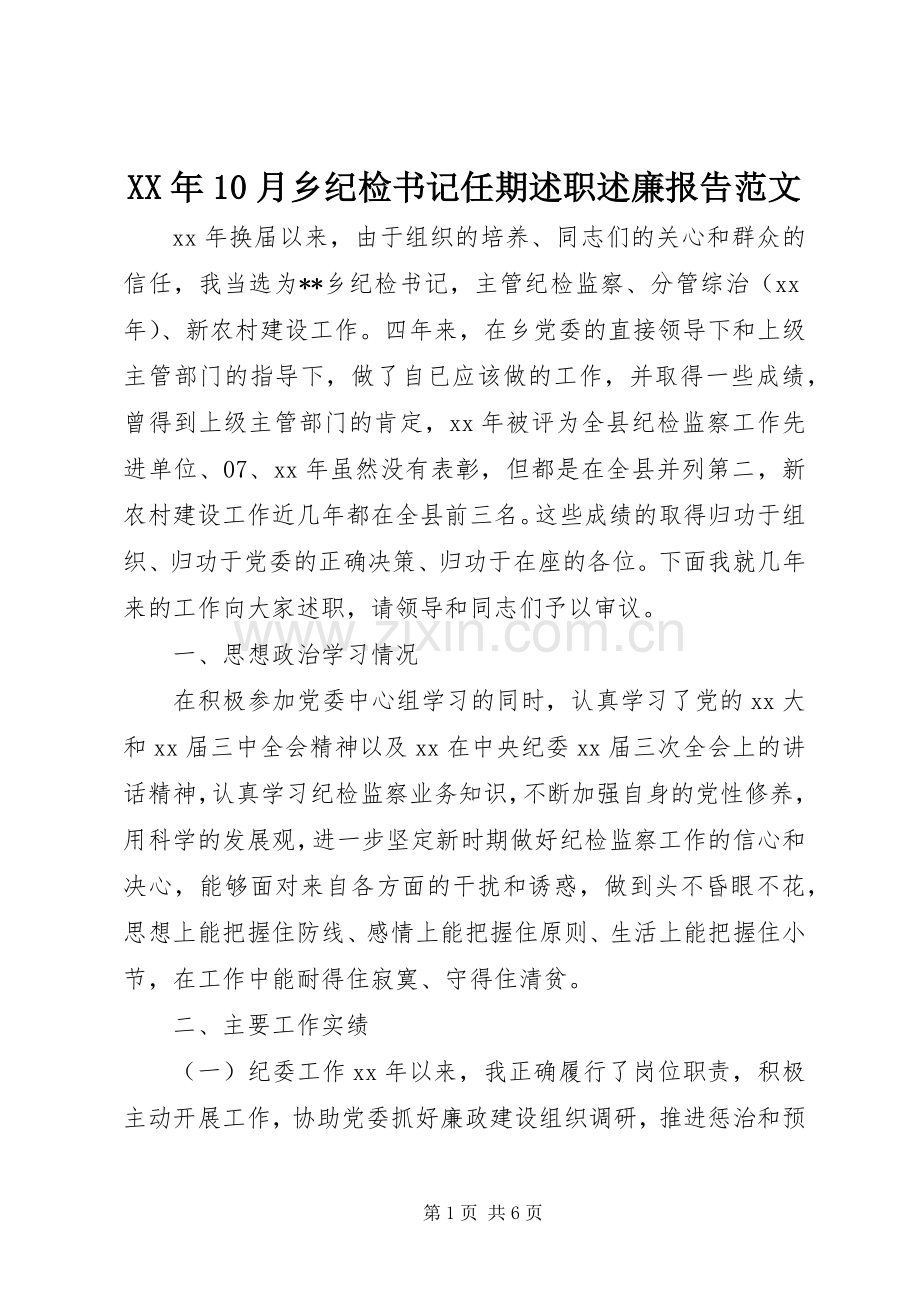 XX年10月乡纪检书记任期述职述廉报告范文

xx年换届以来，由于组织的培养、同志们的关心和群众的信任，我当选为**乡纪检书记，主管纪检监察、分管综治（xx年）、新农村建设工作。四年来，在乡党委的直接领导下和上级主管部门的指导下，做了自已应该做的工作，并取得一些成绩，曾得到上级主管部门的肯定，xx年被评为全县纪检监察工作先进单位、07、xx年虽然没有表彰，但都是在全县并列第二，新农村建设工作近几年都在全县前三名。这些成绩的取得归功于组织、归功于党委的正确决策、归功于在座的各位。下面我就几年来的工作向大家述职，请领导和同志们予以审议。

一、思想政治学习情况

在积极参加党委中心组学习的同时，认真学习了党的xx大和xx届三中全会精神以及xx在中央纪委xx届三次全会上的讲话精神，认真学习纪检监察业务知识，不断加强自身的党性修养，用科学的发展观，进一步坚定新时期做好纪检监察工作的信心和决心，能够面对来自各方面的干扰和诱惑，做到头不昏眼不花，思想上能把握住防线、感情上能把握住原则、生活上能把握住小节，在工作中能耐得住寂寞、守得住清贫。

二、主要工作实绩

（一）纪委工作xx年以来，我正确履行了岗位职责，积极主动开展工作，协助党委抓好廉政建设组织调研，推进惩治和预

第1页 共6页

www.zixin.com.cn